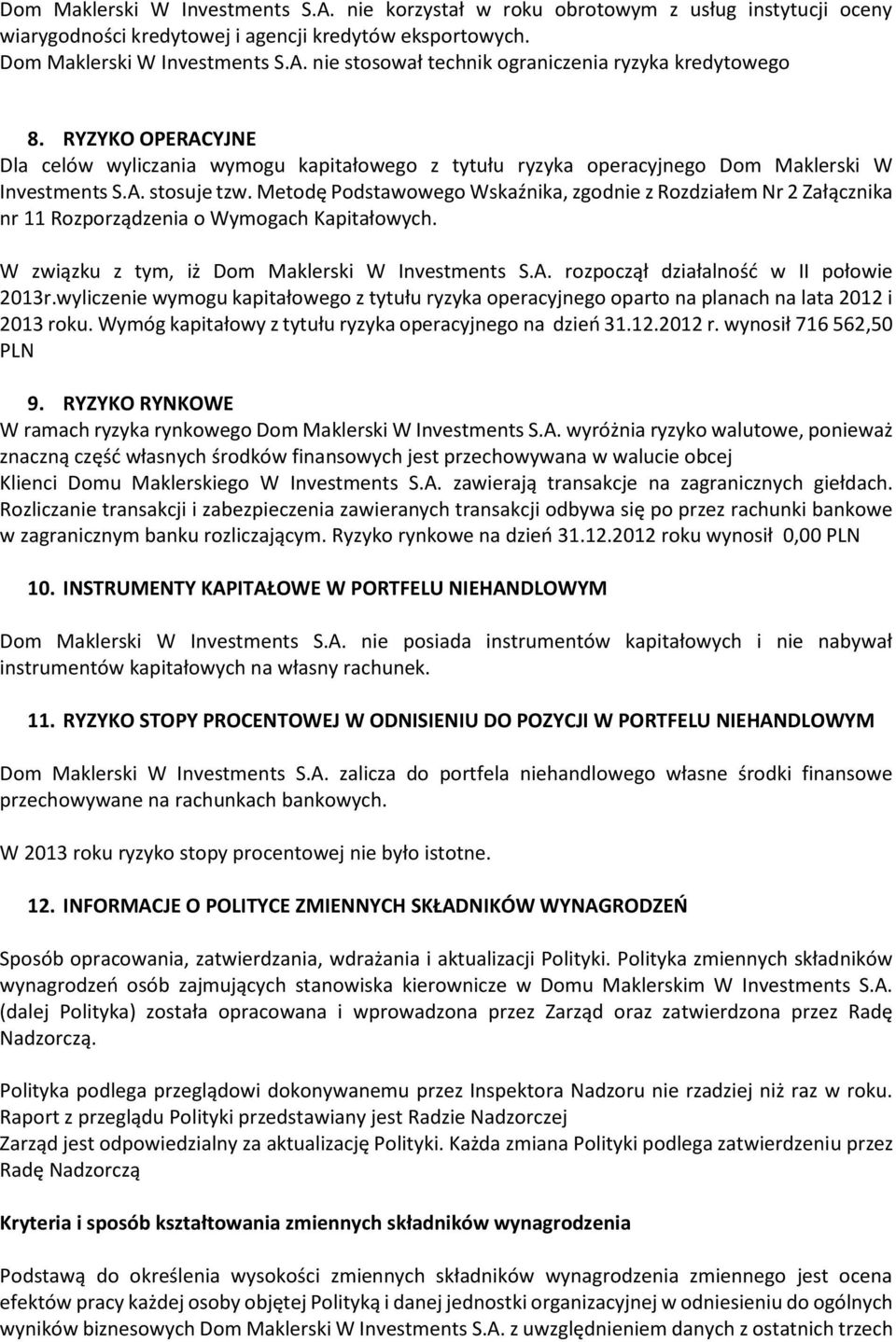 Dom Maklerski W Investments S.A. nie korzystał w roku obrotowym z usług instytucji oceny wiarygodności kredytowej i agencji kredytów eksportowych. Dom Maklerski W Investments S.A. nie stosował technik ograniczenia ryzyka kredytowego

8. RYZYKO OPERACYJNE
Dla celów wyliczania wymogu kapitałowego z tytułu ryzyka operacyjnego Dom Maklerski W Investments S.A. stosuje tzw. Metodę Podstawowego Wskaźnika, zgodnie z Rozdziałem Nr 2 Załącznika nr 11 Rozporządzenia o Wymogach Kapitałowych.

W związku z tym, iż Dom Maklerski W Investments S.A. rozpoczął działalność w II połowie 2013r.wyliczenie wymogu kapitałowego z tytułu ryzyka operacyjnego oparto na planach na lata 2012 i 2013 roku. Wymóg kapitałowy z tytułu ryzyka operacyjnego na dzień 31.12.2012 r. wynosił 716 562,50 PLN

9. RYZYKO RYNKOWE
W ramach ryzyka rynkowego Dom Maklerski W Investments S.A. wyróżnia ryzyko walutowe, ponieważ znaczną część własnych środków finansowych jest przechowywana w walucie obcej Klienci Domu Maklerskiego W Investments S.A. zawierają transakcje na zagranicznych giełdach. Rozliczanie transakcji i zabezpieczenia zawieranych transakcji odbywa się po przez rachunki bankowe w zagranicznym banku rozliczającym. Ryzyko rynkowe na dzień 31.12.2012 roku wynosił 0,00 PLN

10. INSTRUMENTY KAPITAŁOWE W PORTFELU NIEHANDLOWYM

Dom Maklerski W Investments S.A. nie posiada instrumentów kapitałowych i nie nabywał instrumentów kapitałowych na własny rachunek.

11. RYZYKO STOPY PROCENTOWEJ W ODNISIENIU DO POZYCJI W PORTFELU NIEHANDLOWYM

Dom Maklerski W Investments S.A. zalicza do portfela niehandlowego własne środki finansowe przechowywane na rachunkach bankowych.

W 2013 roku ryzyko stopy procentowej nie było istotne.

12. INFORMACJE O POLITYCE ZMIENNYCH SKŁADNIKÓW WYNAGRODZEŃ

Sposób opracowania, zatwierdzania, wdrażania i aktualizacji Polityki. Polityka zmiennych składników wynagrodzeń osób zajmujących stanowiska kierownicze w Domu Maklerskim W Investments S.A. (dalej Polityka) została opracowana i wprowadzona przez Zarząd oraz zatwierdzona przez Radę Nadzorczą.

Polityka podlega przeglądowi dokonywanemu przez Inspektora Nadzoru nie rzadziej niż raz w roku. Raport z przeglądu Polityki przedstawiany jest Radzie Nadzorczej
Zarząd jest odpowiedzialny za aktualizację Polityki. Każda zmiana Polityki podlega zatwierdzeniu przez Radę Nadzorczą

Kryteria i sposób kształtowania zmiennych składników wynagrodzenia

Podstawą do określenia wysokości zmiennych składników wynagrodzenia zmiennego jest ocena efektów pracy każdej osoby objętej Polityką i danej jednostki organizacyjnej w odniesieniu do ogólnych wyników biznesowych Dom Maklerski W Investments S.A. z uwzględnieniem danych z ostatnich trzech